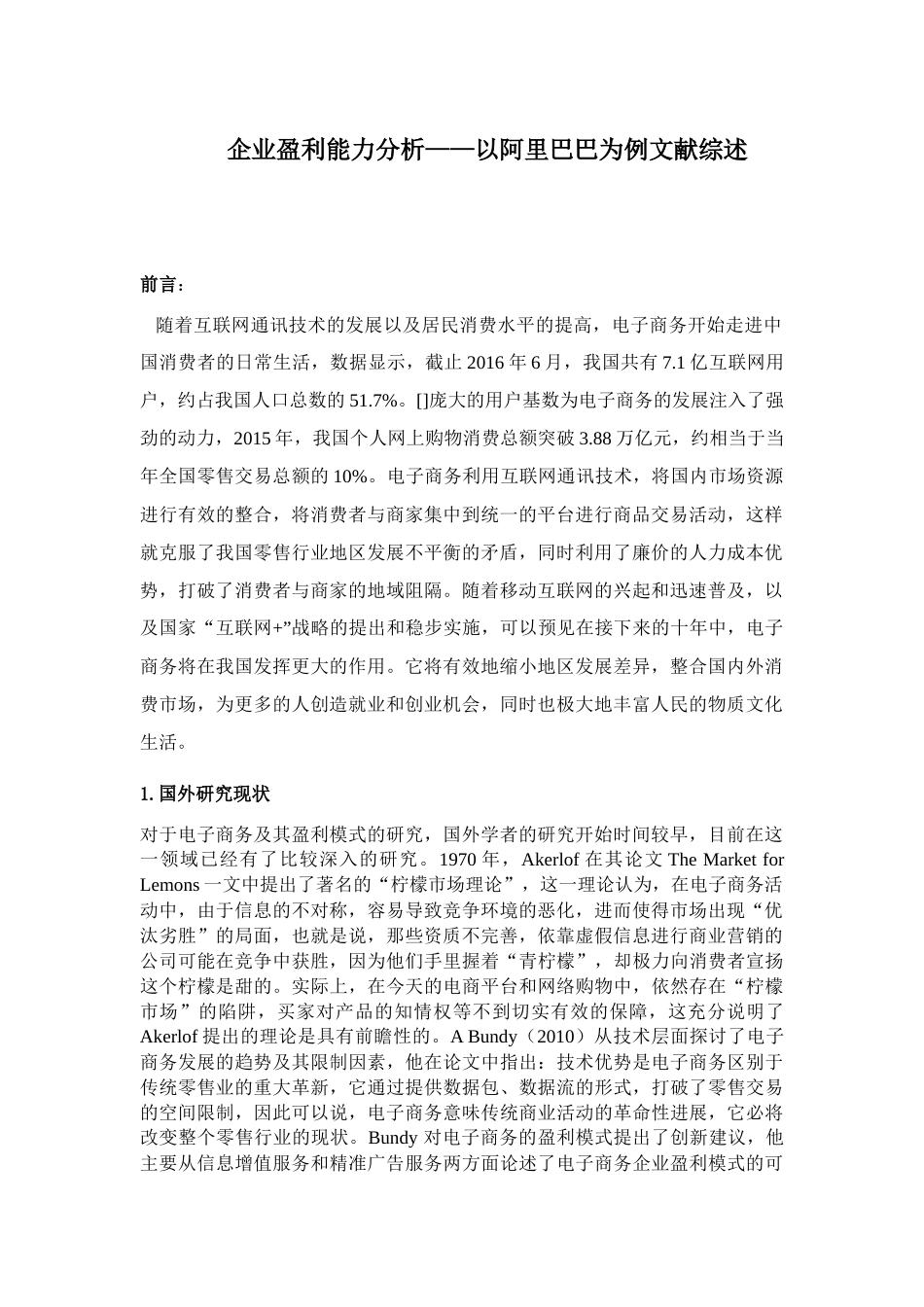 企业盈利能力分析——以阿里巴巴为例文献综述

前言：

随着互联网通讯技术的发展以及居民消费水平的提高，电子商务开始走进中国消费者的日常生活，数据显示，截止 2016 年 6 月，我国共有 7.1 亿互联网用户，约占我国人口总数的 51.7%。[]庞大的用户基数为电子商务的发展注入了强劲的动力，2015 年，我国个人网上购物消费总额突破 3.88 万亿元，约相当于当年全国零售交易总额的 10%。电子商务利用互联网通讯技术，将国内市场资源进行有效的整合，将消费者与商家集中到统一的平台进行商品交易活动，这样就克服了我国零售行业地区发展不平衡的矛盾，同时利用了廉价的人力成本优势，打破了消费者与商家的地域阻隔。随着移动互联网的兴起和迅速普及，以及国家“互联网+”战略的提出和稳步实施，可以预见在接下来的十年中，电子商务将在我国发挥更大的作用。它将有效地缩小地区发展差异，整合国内外消费市场，为更多的人创造就业和创业机会，同时也极大地丰富人民的物质文化生活。

1. 国外研究现状

对于电子商务及其盈利模式的研究，国外学者的研究开始时间较早，目前在这一领域已经有了比较深入的研究。1970 年，Akerlof 在其论文 The Market for Lemons 一文中提出了著名的“柠檬市场理论”，这一理论认为，在电子商务活动中，由于信息的不对称，容易导致竞争环境的恶化，进而使得市场出现“优汰劣胜”的局面，也就是说，那些资质不完善，依靠虚假信息进行商业营销的公司可能在竞争中获胜，因为他们手里握着“青柠檬”，却极力向消费者宣扬这个柠檬是甜的。实际上，在今天的电商平台和网络购物中，依然存在“柠檬市场”的陷阱，买家对产品的知情权等不到切实有效的保障，这充分说明了 Akerlof 提出的理论是具有前瞻性的。A Bundy（2010）从技术层面探讨了电子商务发展的趋势及其限制因素，他在论文中指出：技术优势是电子商务区别于传统零售业的重大革新，它通过提供数据包、数据流的形式，打破了零售交易的空间限制，因此可以说，电子商务意味传统商业活动的革命性进展，它必将改变整个零售行业的现状。Bundy 对电子商务的盈利模式提出了创新建议，他主要从信息增值服务和精准广告服务两方面论述了电子商务企业盈利模式的可